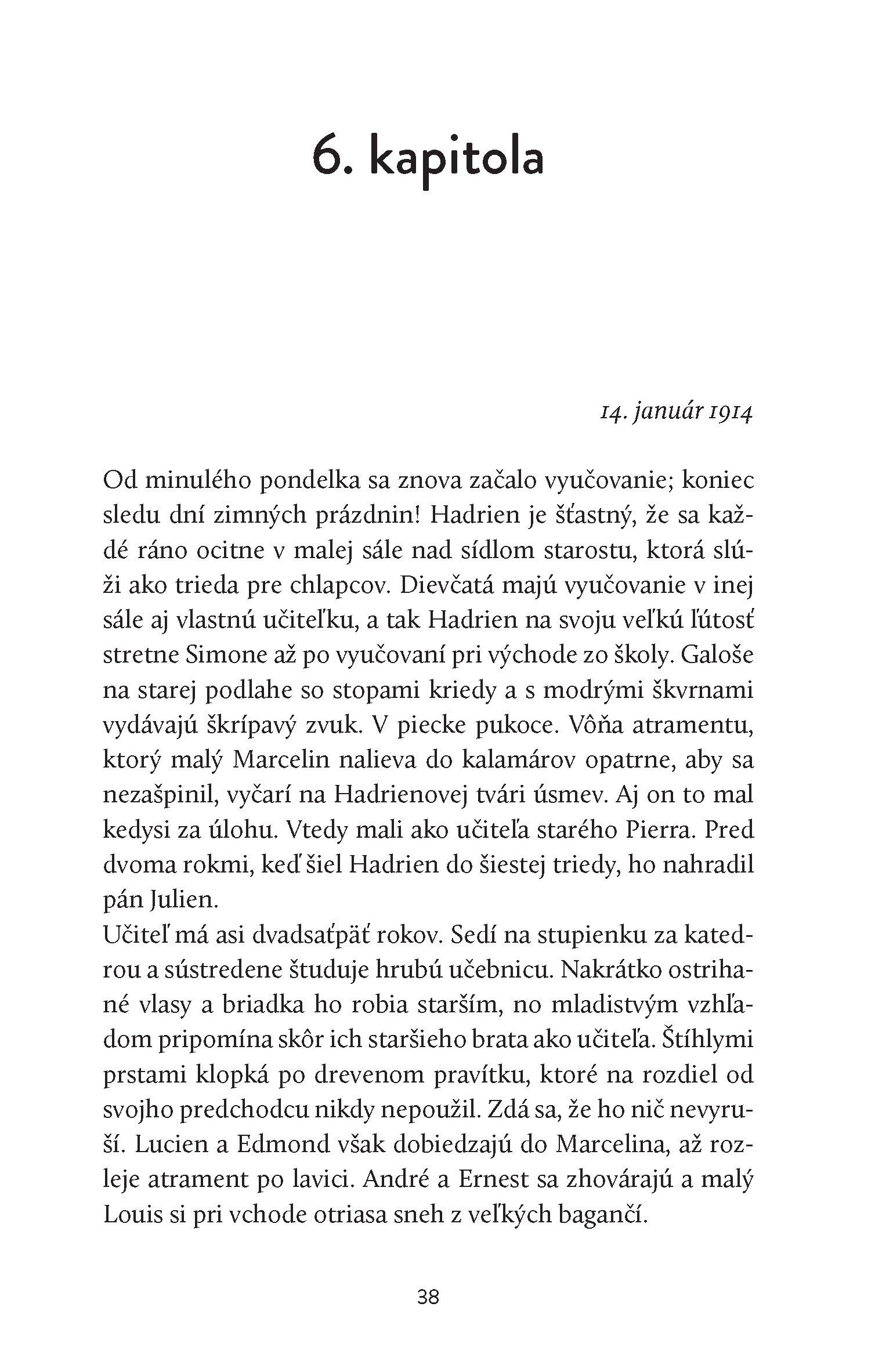 6. kapitola

14. január 1914

Od minulého pondelka sa znova začalo vyučovanie; koniec sledu dní zimných prázdnin! Hadrien je šťastný, že sa každé ráno ocitne v malej sále nad sídlom starostu, ktorá slúži ako trieda pre chlapcov. Dievčatá majú vyučovanie v inej sále aj vlastnú učiteľku, a tak Hadrien na svoju veľkú ľútosť stretne Simone až po vyučovaní pri východe zo školy. Galoše na starej podlahe so stopami kriedy a s modrými škvrnami vydávajú škrípavý zvuk. V piecke pukoce. Vôňa atramentu, ktorý malý Marcelin nalieva do kalamárov opatrne, aby sa nezašpinil, vyčarí na Hadrienovej tvári úsmev. Aj on to mal kedysi za úlohu. Vtedy mali ako učiteľa starého Pierra. Pred dvoma rokmi, keď šiel Hadrien do šiestej triedy, ho nahradil pán Julien.
Učiteľ má asi dvadsaťpäť rokov. Sedí na stupienku za katedrou a sústredene študuje hrubú učebnicu. Nakrátko ostrihané vlasy a briadka ho robia starším, no mladistvým vzhľadom pripomína skôr ich staršieho brata ako učiteľa. Štíhlymi prstami klopká po drevenom pravítku, ktoré na rozdiel od svojho predchodcu nikdy nepoužil. Zdá sa, že ho nič nevyruší. Lucien a Edmond však dobiedzajú do Marcelina, až rozleje atrament po lavici. André a Ernest sa zhovárajú a malý Louis si pri vchode otriasa sneh z veľkých bagančí.

38